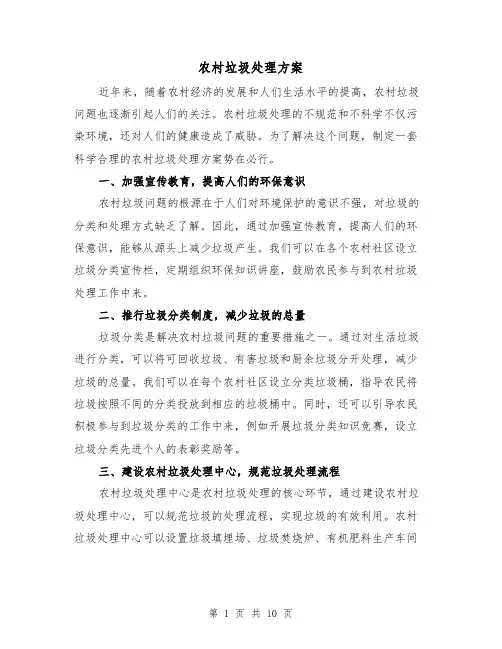 农村垃圾处理方案

近年来，随着农村经济的发展和人们生活水平的提高，农村垃圾问题也逐渐引起人们的关注。农村垃圾处理的不规范和不科学不仅污染环境，还对人们的健康造成了威胁。为了解决这个问题，制定一套科学合理的农村垃圾处理方案势在必行。

一、加强宣传教育，提高人们的环保意识

农村垃圾问题的根源在于人们对环境保护的意识不强，对垃圾的分类和处理方式缺乏了解。因此，通过加强宣传教育，提高人们的环保意识，能够从源头上减少垃圾产生。我们可以在各个农村社区设立垃圾分类宣传栏，定期组织环保知识讲座，鼓励农民参与到农村垃圾处理工作中来。

二、推行垃圾分类制度，减少垃圾的总量

垃圾分类是解决农村垃圾问题的重要措施之一。通过对生活垃圾进行分类，可以将可回收垃圾、有害垃圾和厨余垃圾分开处理，减少垃圾的总量。我们可以在每个农村社区设立分类垃圾桶，指导农民将垃圾按照不同的分类投放到相应的垃圾桶中。同时，还可以引导农民积极参与到垃圾分类的工作中来，例如开展垃圾分类知识竞赛，设立垃圾分类先进个人的表彰奖励等。

三、建设农村垃圾处理中心，规范垃圾处理流程

农村垃圾处理中心是农村垃圾处理的核心环节，通过建设农村垃圾处理中心，可以规范垃圾的处理流程，实现垃圾的有效利用。农村垃圾处理中心可以设置垃圾填埋场、垃圾焚烧炉、有机肥料生产车间

第 1 页 共 10 页